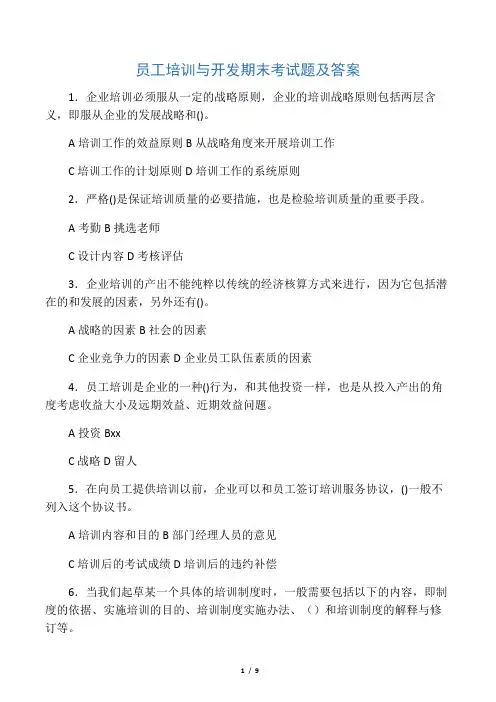 员工培训与开发期末考试题及答案

1．企业培训必须服从一定的战略原则，企业的培训战略原则包括两层含义，即服从企业的发展战略和()。

A 培训工作的效益原则 B 从战略角度来开展培训工作

C 培训工作的计划原则 D 培训工作的系统原则

2．严格()是保证培训质量的必要措施，也是检验培训质量的重要手段。

A 考勤 B 挑选老师

C 设计内容 D 考核评估

3．企业培训的产出不能纯粹以传统的经济核算方式来进行，因为它包括潜在的和发展的因素，另外还有()。

A 战略的因素 B 社会的因素

C 企业竞争力的因素 D 企业员工队伍素质的因素

4．员工培训是企业的一种()行为，和其他投资一样，也是从投入产出的角度考虑收益大小及远期效益、近期效益问题。

A 投资 Bxx

C 战略 D 留人

5．在向员工提供培训以前，企业可以和员工签订培训服务协议，()一般不列入这个协议书。

A 培训内容和目的 B 部门经理人员的意见

C 培训后的考试成绩 D 培训后的违约补偿

6．当我们起草某一个具体的培训制度时，一般需要包括以下的内容，即制度的依据、实施培训的目的、培训制度实施办法、（）和培训制度的解释与修订等。

1 / 9